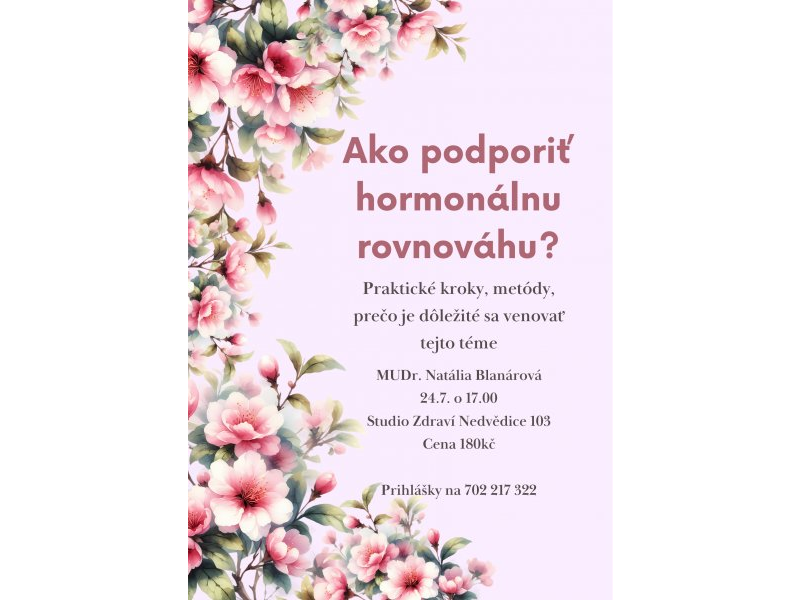 Ako podporiť hormonálnu rovnováhu?

Praktické kroky, metódy, prečo je dôležité sa venovať tejto téme

MUDr. Natália Blanárová
24.7. o 17.00
Studio Zdraví Nedvědice 103
Cena 180kč

Prihlášky na 702 217 322